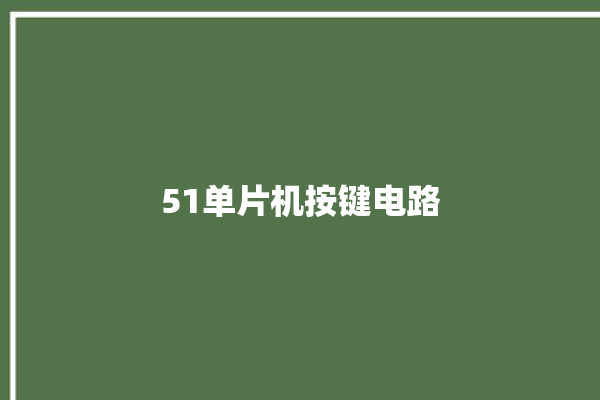 51单片机按键电路